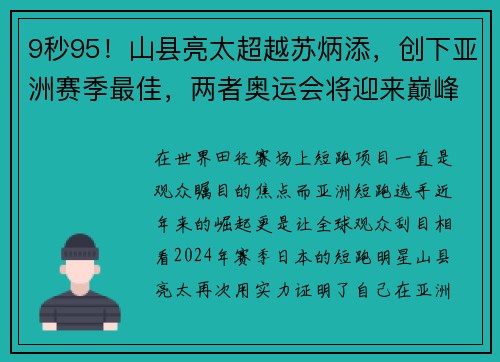 9秒95！山县亮太超越苏炳添，创下亚洲赛季最佳，两者奥运会将迎来巅峰

在世界田径赛场上短跑项目一直是观众瞩目的焦点而亚洲短跑选手近年来的崛起更是让全球观众刮目相看2024年赛季日本的短跑明星山县亮太再次用实力证明了自己在亚洲